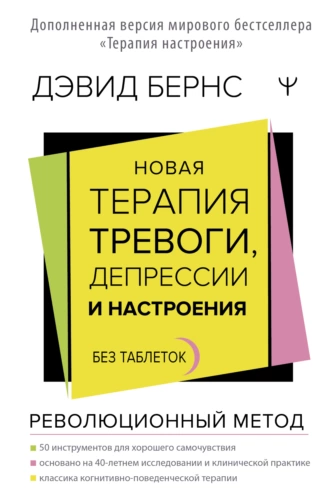 Дополненная версия мирового бестселлера «Терапия настроения»

ДЭВИД БЕРНС

Ψ

НОВАЯ ТЕРАПИЯ ТРЕВОГИ, ДЕПРЕССИИ И НАСТРОЕНИЯ

БЕЗ ТАБЛЕТОК

РЕВОЛЮЦИОННЫЙ МЕТОД

50 инструментов для хорошего самочувствия

основано на 40-летнем исследовании и клинической практике

классика когнитивно-поведенческой терапии